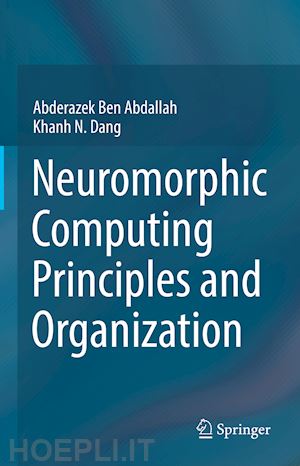 Abderazek Ben Abdallah
Khanh N. Dang

Neuromorphic Computing Principles and Organization

Springer

HOEPLI.IT